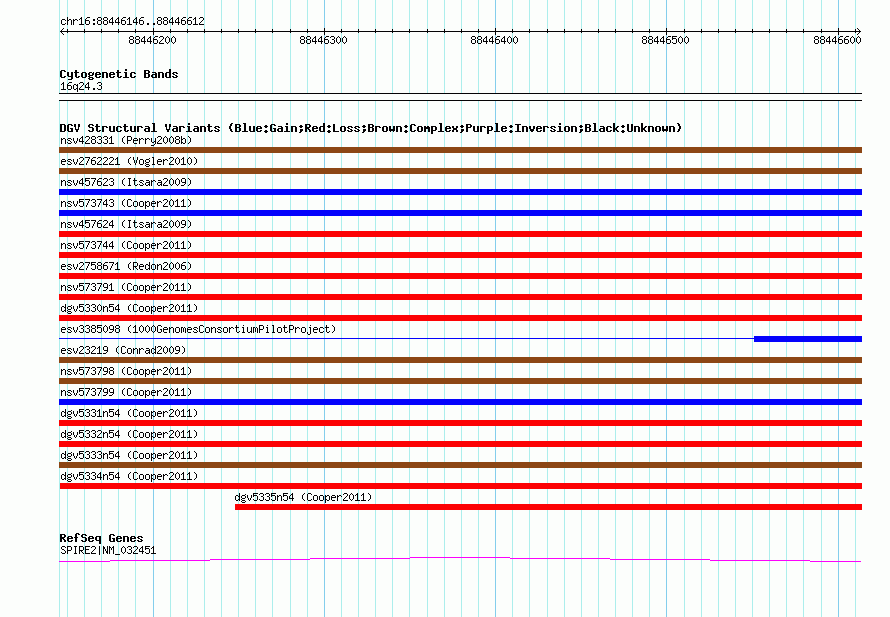 chr16:88446146..88446612

88446200 88446300 88446400 88446500 88446600

Cytogenetic Bands
16q24.3

DGV Structural Variants (Blue:Gain;Red:Loss;Brown:Complex;Purple:Inversion;Black:Unknown)
nsv428331 (Perry2008b)
esv2762221 (Vogler2010)
nsv457623 (Itsara2009)
nsv573743 (Cooper2011)
nsv457624 (Itsara2009)
nsv573744 (Cooper2011)
esv2758671 (Redon2006)
nsv573791 (Cooper2011)
dgv5330n54 (Cooper2011)
esv3385098 (1000GenomesConsortiumPilotProject)
esv23219 (Conrad2009)
nsv573798 (Cooper2011)
nsv573799 (Cooper2011)
dgv5331n54 (Cooper2011)
dgv5332n54 (Cooper2011)
dgv5333n54 (Cooper2011)
dgv5334n54 (Cooper2011)
dgv5335n54 (Cooper2011)

RefSeq Genes
SPIRE2|NM_032451